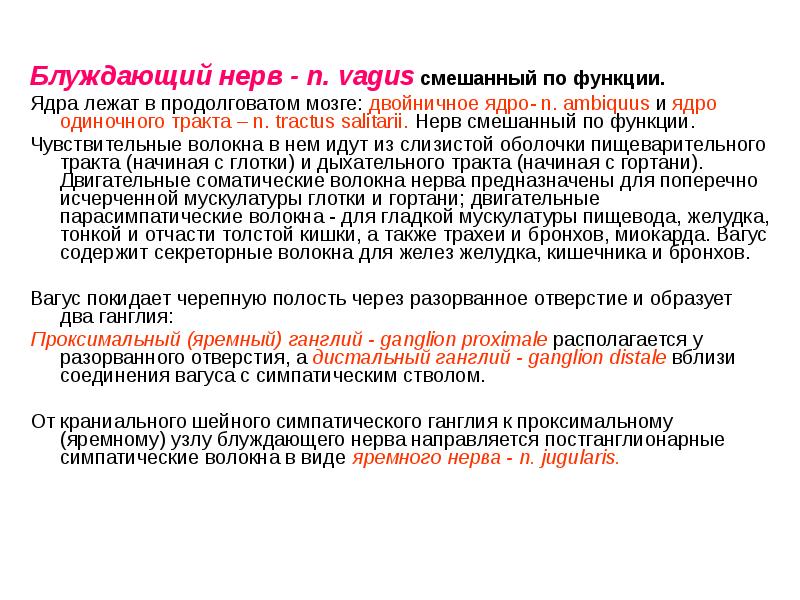 Блуждающий нерв - n. vagus смешанный по функции.

Ядра лежат в продолговатом мозге: двойничное ядро- n. ambiquus и ядро одиночного тракта – n. tractus salitarii. Нерв смешанный по функции.

Чувствительные волокна в нем идут из слизистой оболочки пищеварительного тракта (начиная с глотки) и дыхательного тракта (начиная с гортани). Двигательные соматические волокна нерва предназначены для поперечно исчерченной мускулатуры глотки и гортани; двигательные парасимпатические волокна - для гладкой мускулатуры пищевода, желудка, тонкой и отчасти толстой кишки, а также трахеи и бронхов, миокарда. Вагус содержит секреторные волокна для желез желудка, кишечника и бронхов.

Вагус покидает черепную полость через разорванное отверстие и образует два ганглия:

Проксимальный (яремный) ганглий - ganglion proximale располагается у разорванного отверстия, а дистальный ганглий - ganglion distale вблизи соединения вагуса с симпатическим стволом.

От краниального шейного симпатического ганглия к проксимальному (яремному) узлу блуждающего нерва направляется постганглионарные симпатические волокна в виде яремного нерва - n. jugularis.